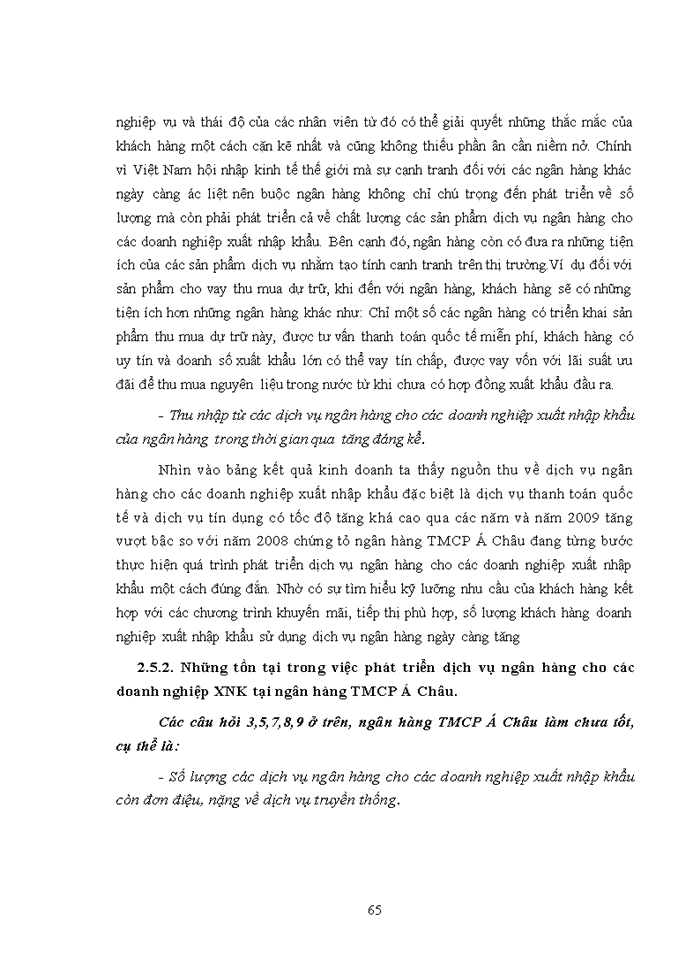 nghiệp vụ và thái độ của các nhân viên từ đó có thể giải quyết những thắc mắc của khách hàng một cách cặn kẽ nhất và cũng không thiếu phần ân cần niềm nở. Chính vì Việt Nam hội nhập kinh tế thế giới mà sự cạnh tranh đối với các ngân hàng khác ngày càng ác liệt nên buộc ngân hàng không chỉ chú trọng đến phát triển về số lượng mà còn phải phát triển cả về chất lượng các sản phẩm dịch vụ ngân hàng cho các doanh nghiệp xuất nhập khẩu. Bên cạnh đó, ngân hàng còn có đưa ra những tiện ích của các sản phẩm dịch vụ nhằm tạo tính cạnh tranh trên thị trường.Ví dụ đối với sản phẩm cho vay thu mua dự trữ, khi đến với ngân hàng, khách hàng sẽ có những tiện ích hơn những ngân hàng khác như: Chỉ một số các ngân hàng có triển khai sản phẩm thu mua dự trữ này, được tư vấn thanh toán quốc tế miễn phí, khách hàng có uy tín và doanh số xuất khẩu lớn có thể vay tín chấp, được vay vốn với lãi suất ưu đãi để thu mua nguyên liệu trong nước từ khi chưa có hợp đồng xuất khẩu đầu ra.

- Thu nhập từ các dịch vụ ngân hàng cho các doanh nghiệp xuất nhập khẩu của ngân hàng trong thời gian qua tăng đáng kể.

Nhìn vào bảng kết quả kinh doanh ta thấy nguồn thu về dịch vụ ngân hàng cho các doanh nghiệp xuất nhập khẩu đặc biệt là dịch vụ thanh toán quốc tế và dịch vụ tín dụng có tốc độ tăng khá cao qua các năm và năm 2009 tăng vượt bậc so với năm 2008 chứng tỏ ngân hàng TMCP Á Châu đang từng bước thực hiện quá trình phát triển dịch vụ ngân hàng cho các doanh nghiệp xuất nhập khẩu một cách đúng đắn. Nhờ có sự tìm hiểu kỹ lưỡng nhu cầu của khách hàng kết hợp với các chương trình khuyến mãi, tiếp thị phù hợp, số lượng khách hàng doanh nghiệp xuất nhập khẩu sử dụng dịch vụ ngân hàng ngày càng tăng

2.5.2. Những tồn tại trong việc phát triển dịch vụ ngân hàng cho các doanh nghiệp XNK tại ngân hàng TMCP Á Châu.

Các câu hỏi 3,5,7,8,9 ở trên, ngân hàng TMCP Á Châu làm chưa tốt, cụ thể là:

- Số lượng các dịch vụ ngân hàng cho các doanh nghiệp xuất nhập khẩu còn đơn điệu, nặng về dịch vụ truyền thống.

65